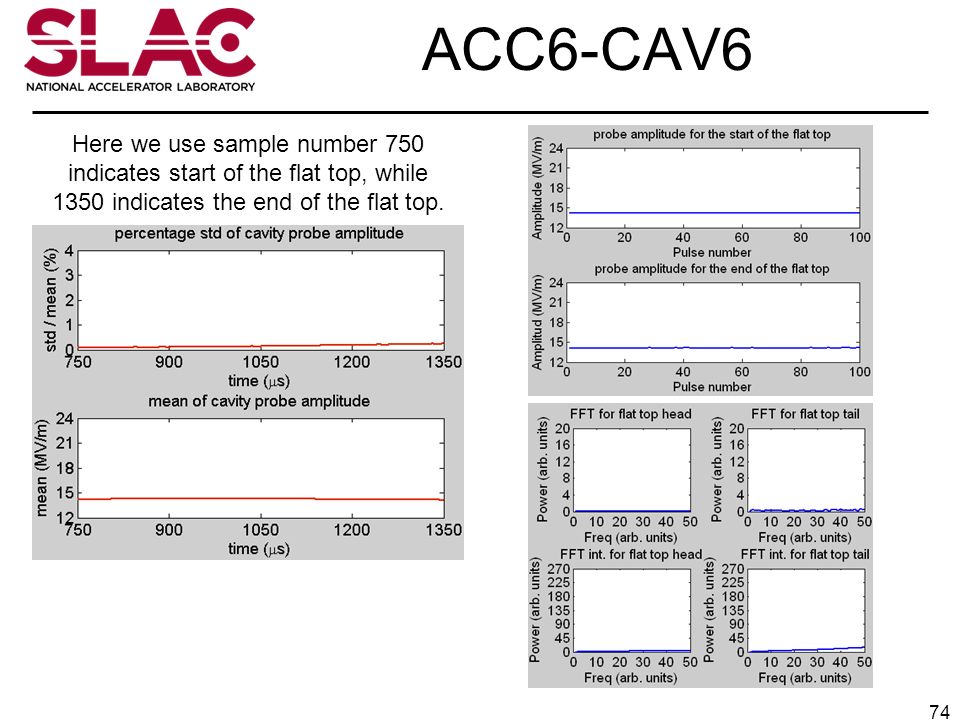 SLAC
NATIONAL ACCELERATOR LABORATORY

ACC6-CAV6

Here we use sample number 750 indicates start of the flat top, while 1350 indicates the end of the flat top.

percentage std of cavity probe amplitude
std / mean (%)
4
3
2
1
0
750 900 1050 1200 1350
time ($\mu$s)

mean of cavity probe amplitude
mean (MV/m)
24
21
18
15
12
750 900 1050 1200 1350
time ($\mu$s)

probe amplitude for the start of the flat top
Amplitude (MV/m)
24
21
18
15
12
0 20 40 60 80 100
Pulse number

probe amplitude for the end of the flat top
Amplitud (MV/m)
24
21
18
15
12
0 20 40 60 80 100
Pulse number

FFT for flat top head
Power (arb. units)
20
16
12
8
4
0
0 10 20 30 40 50
Freq (arb. units)

FFT for flat top tail
Power (arb. units)
20
16
12
8
4
0
0 10 20 30 40 50
Freq (arb. units)

FFT int. for flat top head
Power (arb. units)
270
225
180
135
90
45
0
0 10 20 30 40 50
Freq (arb. units)

FFT int. for flat top tail
Power (arb. units)
270
225
180
135
90
45
0
0 10 20 30 40 50
Freq (arb. units)

74